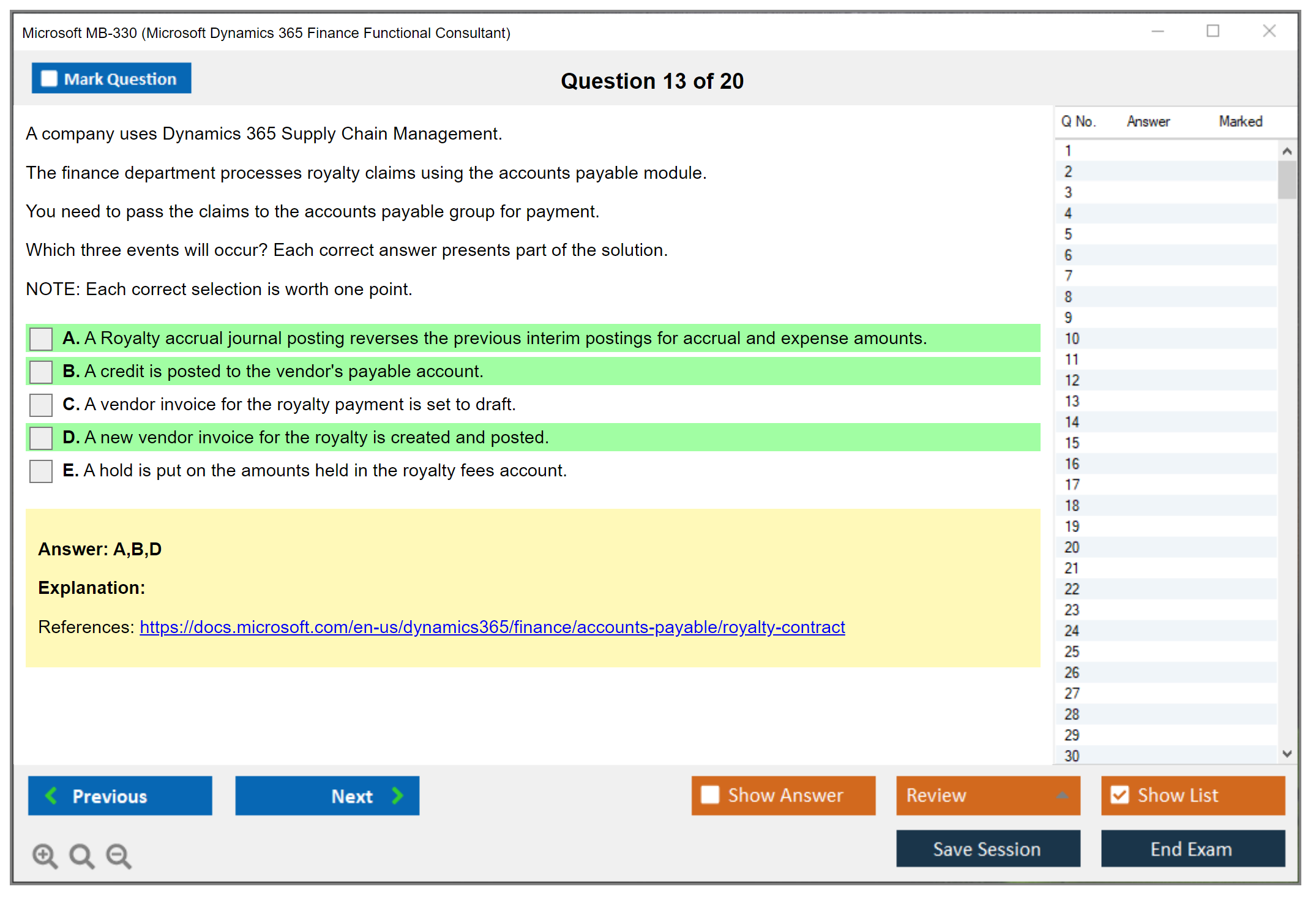 Microsoft MB-330 (Microsoft Dynamics 365 Finance Functional Consultant)

Mark Question

Question 13 of 20

A company uses Dynamics 365 Supply Chain Management.

The finance department processes royalty claims using the accounts payable module.

You need to pass the claims to the accounts payable group for payment.

Which three events will occur? Each correct answer presents part of the solution.

NOTE: Each correct selection is worth one point.

A. A Royalty accrual journal posting reverses the previous interim postings for accrual and expense amounts.

B. A credit is posted to the vendor's payable account.

C. A vendor invoice for the royalty payment is set to draft.

D. A new vendor invoice for the royalty is created and posted.

E. A hold is put on the amounts held in the royalty fees account.

Answer: A,B,D

Explanation:

References: https://docs.microsoft.com/en-us/dynamics365/finance/accounts-payable/royalty-contract

| Q No. | Answer | Marked |
|---|---|---|
| 1 | | |
| 2 | | |
| 3 | | |
| 4 | | |
| 5 | | |
| 6 | | |
| 7 | | |
| 8 | | |
| 9 | | |
| 10 | | |
| 11 | | |
| 12 | | |
| 13 | | |
| 14 | | |
| 15 | | |
| 16 | | |
| 17 | | |
| 18 | | |
| 19 | | |
| 20 | | |
| 21 | | |
| 22 | | |
| 23 | | |
| 24 | | |
| 25 | | |
| 26 | | |
| 27 | | |
| 28 | | |
| 29 | | |
| 30 | | |

Previous

Next

Show Answer

Review

Show List

Save Session

End Exam